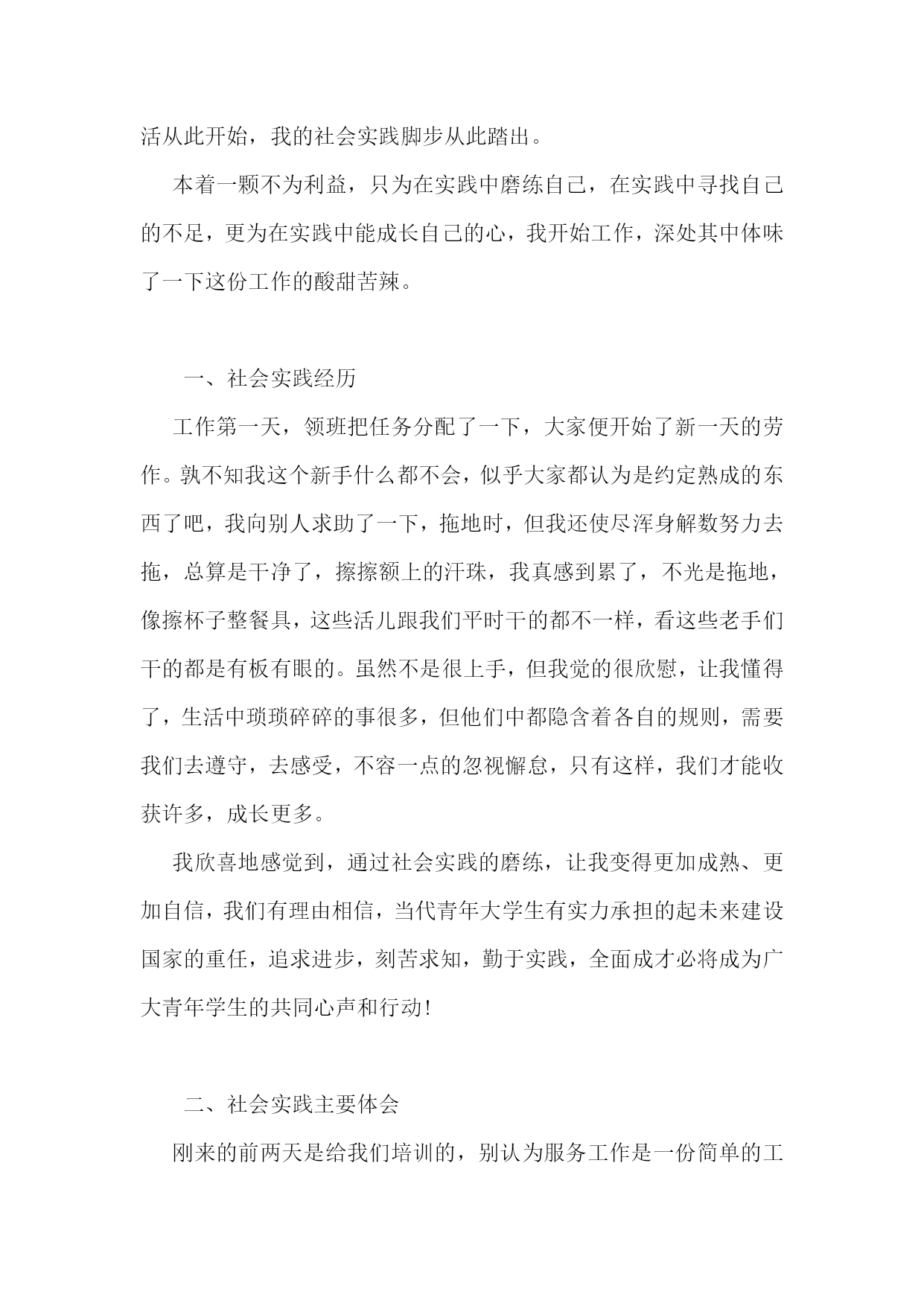 活从此开始，我的社会实践脚步从此踏出。

本着一颗不为利益，只为在实践中磨练自己，在实践中寻找自己的不足，更为在实践中能成长自己的心，我开始工作，深处其中体味了一下这份工作的酸甜苦辣。

一、社会实践经历

工作第一天，领班把任务分配了一下，大家便开始了新一天的劳作。孰不知我这个新手什么都不会，似乎大家都认为是约定熟成的东西了吧，我向别人求助了一下，拖地时，但我还使尽浑身解数努力去拖，总算是干净了，擦擦额上的汗珠，我真感到累了，不光是拖地，像擦杯子整餐具，这些活儿跟我们平时干的都不一样，看这些老手们干的都是有板有眼的。虽然不是很上手，但我觉的很欣慰，让我懂得了，生活中琐琐碎碎的事很多，但他们中都隐含着各自的规则，需要我们去遵守，去感受，不容一点的忽视懈怠，只有这样，我们才能收获许多，成长更多。

我欣喜地感觉到，通过社会实践的磨练，让我变得更加成熟、更加自信，我们有理由相信，当代青年大学生有实力承担的起未来建设国家的重任，追求进步，刻苦求知，勤于实践，全面成才必将成为广大青年学生的共同心声和行动!

二、社会实践主要体会

刚来的前两天是给我们培训的，别认为服务工作是一份简单的工